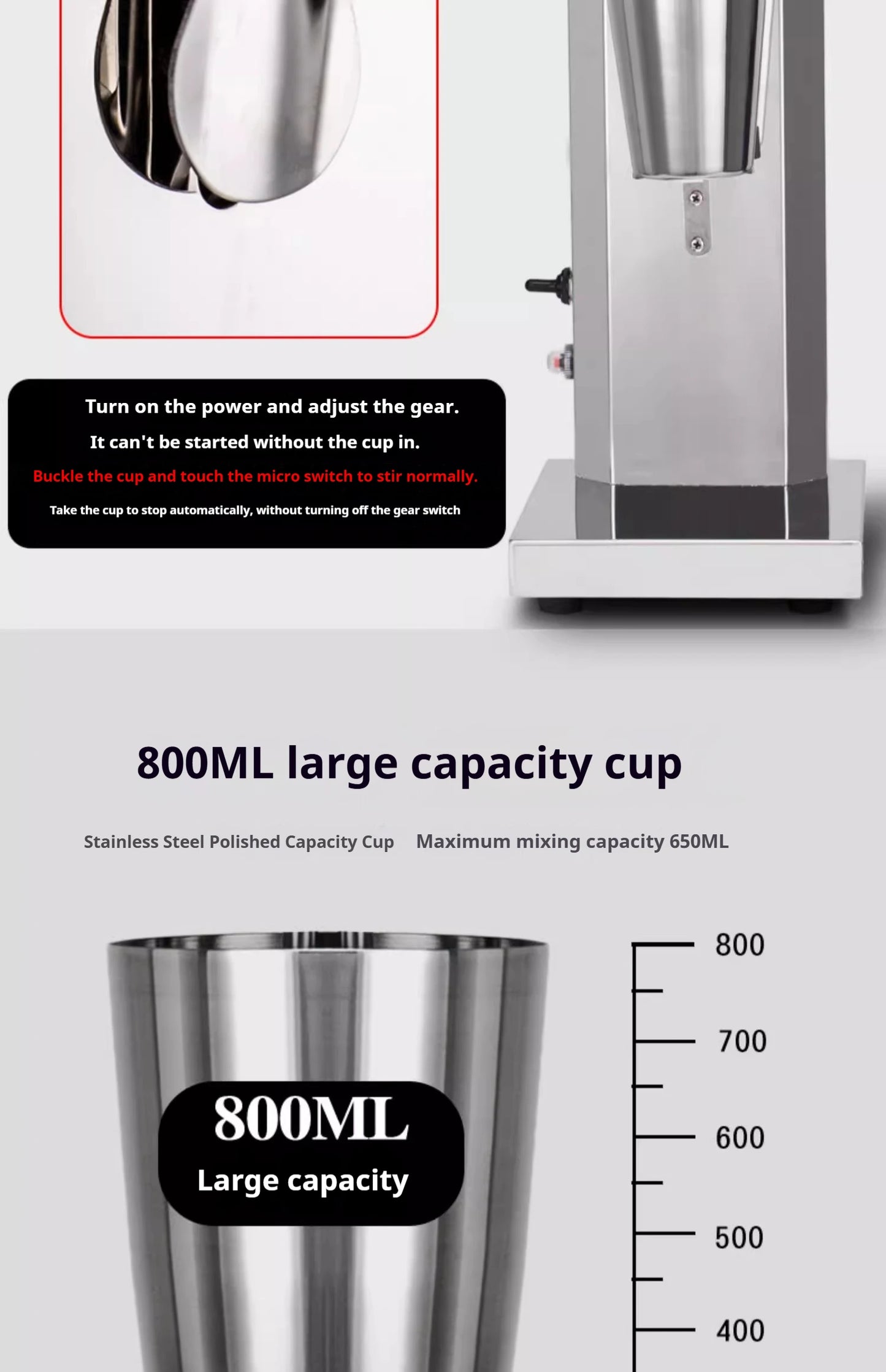 Turn on the power and adjust the gear.
It can't be started without the cup in.
Buckle the cup and touch the micro switch to stir normally.
Take the cup to stop automatically, without turning off the gear switch

800ML large capacity cup

Stainless Steel Polished Capacity Cup Maximum mixing capacity 650ML

800ML
Large capacity

800
700
600
500
400